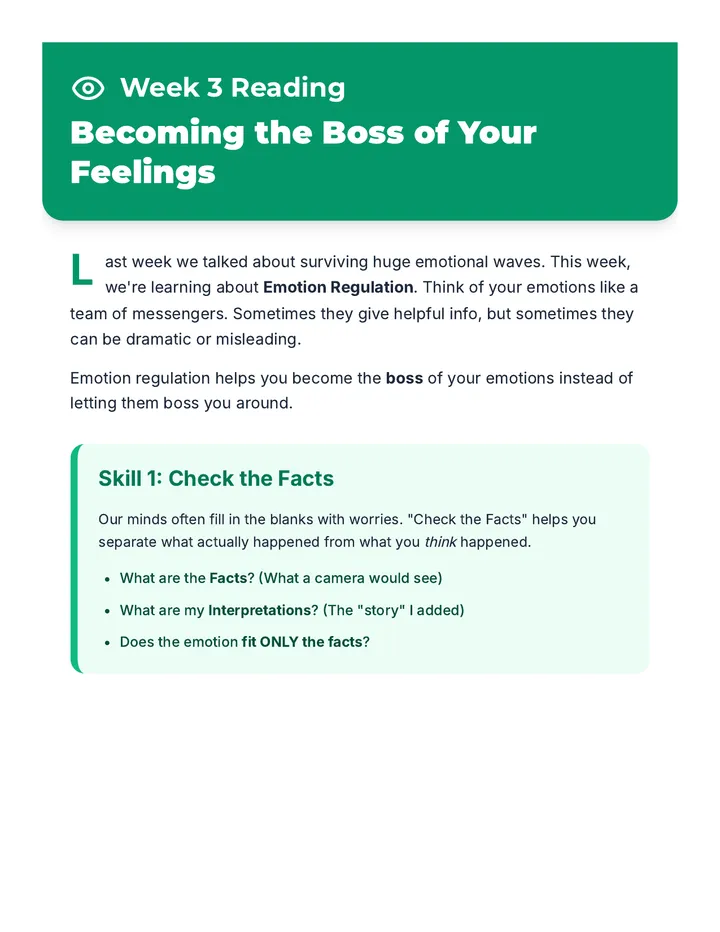 Week 3 Reading

Becoming the Boss of Your Feelings

Last week we talked about surviving huge emotional waves. This week, we're learning about Emotion Regulation. Think of your emotions like a team of messengers. Sometimes they give helpful info, but sometimes they can be dramatic or misleading.

Emotion regulation helps you become the boss of your emotions instead of letting them boss you around.

Skill 1: Check the Facts

Our minds often fill in the blanks with worries. "Check the Facts" helps you separate what actually happened from what you think happened.

• What are the Facts? (What a camera would see)
• What are my Interpretations? (The "story" I added)
• Does the emotion fit ONLY the facts?